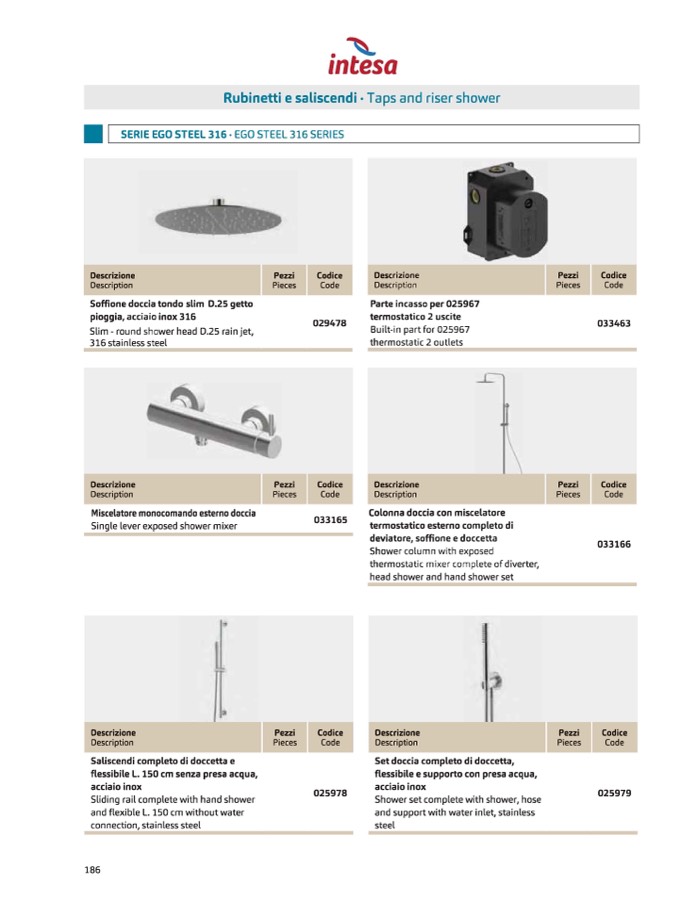 intesa

Rubinetti e saliscendi · Taps and riser shower

SERIE EGO STEEL 316 · EGO STEEL 316 SERIES

| Descrizione Description | Pezzi Pieces | Codice Code |
|---|---|---|
| Soffione doccia tondo slim D.25 getto pioggia, acciaio inox 316 Slim - round shower head D.25 rain jet, 316 stainless steel | | 029478 |

| Descrizione Description | Pezzi Pieces | Codice Code |
|---|---|---|
| Parte incasso per 025967 termostatico 2 uscite Built-in part for 025967 thermostatic 2 outlets | | 033463 |

| Descrizione Description | Pezzi Pieces | Codice Code |
|---|---|---|
| Miscelatore monocomando esterno doccia Single lever exposed shower mixer | | 033165 |

| Descrizione Description | Pezzi Pieces | Codice Code |
|---|---|---|
| Colonna doccia con miscelatore termostatico esterno completo di deviatore, soffione e doccetta Shower column with exposed thermostatic mixer complete of diverter, head shower and hand shower set | | 033166 |

| Descrizione Description | Pezzi Pieces | Codice Code |
|---|---|---|
| Saliscendi completo di doccetta e flessibile L. 150 cm senza presa acqua, acciaio inox Sliding rail complete with hand shower and flexible L. 150 cm without water connection, stainless steel | | 025978 |

| Descrizione Description | Pezzi Pieces | Codice Code |
|---|---|---|
| Set doccia completo di doccetta, flessibile e supporto con presa acqua, acciaio inox Shower set complete with shower, hose and support with water inlet, stainless steel | | 025979 |

186